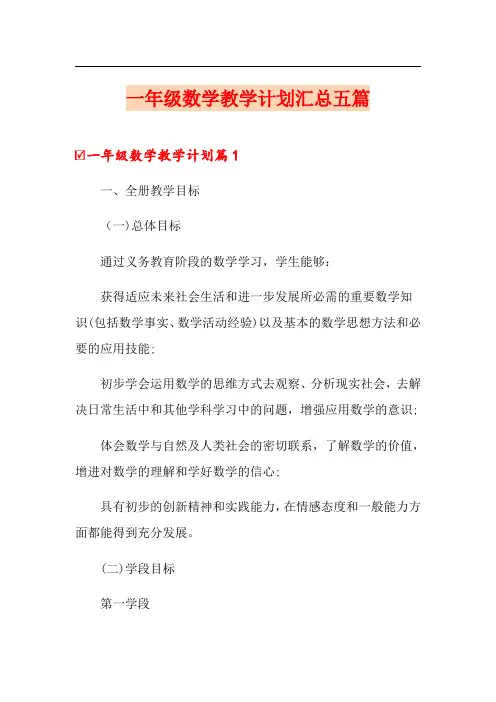 一年级数学教学计划汇总五篇

☑一年级数学教学计划篇1

一、全册教学目标

（一）总体目标

通过义务教育阶段的数学学习，学生能够：

获得适应未来社会生活和进一步发展所必需的重要数学知识(包括数学事实、数学活动经验)以及基本的数学思想方法和必要的应用技能；

初步学会运用数学的思维方式去观察、分析现实社会，去解决日常生活中和其他学科学习中的问题，增强应用数学的意识；

体会数学与自然及人类社会的密切联系，了解数学的价值，增进对数学的理解和学好数学的信心；

具有初步的创新精神和实践能力，在情感态度和一般能力方面都能得到充分发展。

(二)学段目标

第一学段